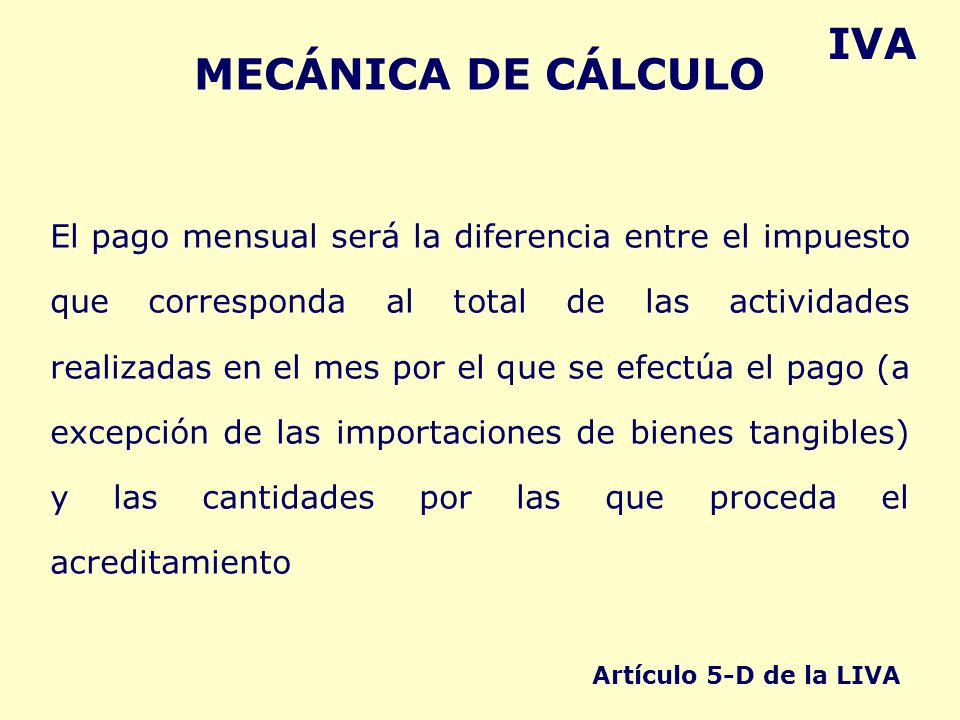 IVA

MECÁNICA DE CÁLCULO

El pago mensual será la diferencia entre el impuesto que corresponda al total de las actividades realizadas en el mes por el que se efectúa el pago (a excepción de las importaciones de bienes tangibles) y las cantidades por las que proceda el acreditamiento

Artículo 5-D de la LIVA